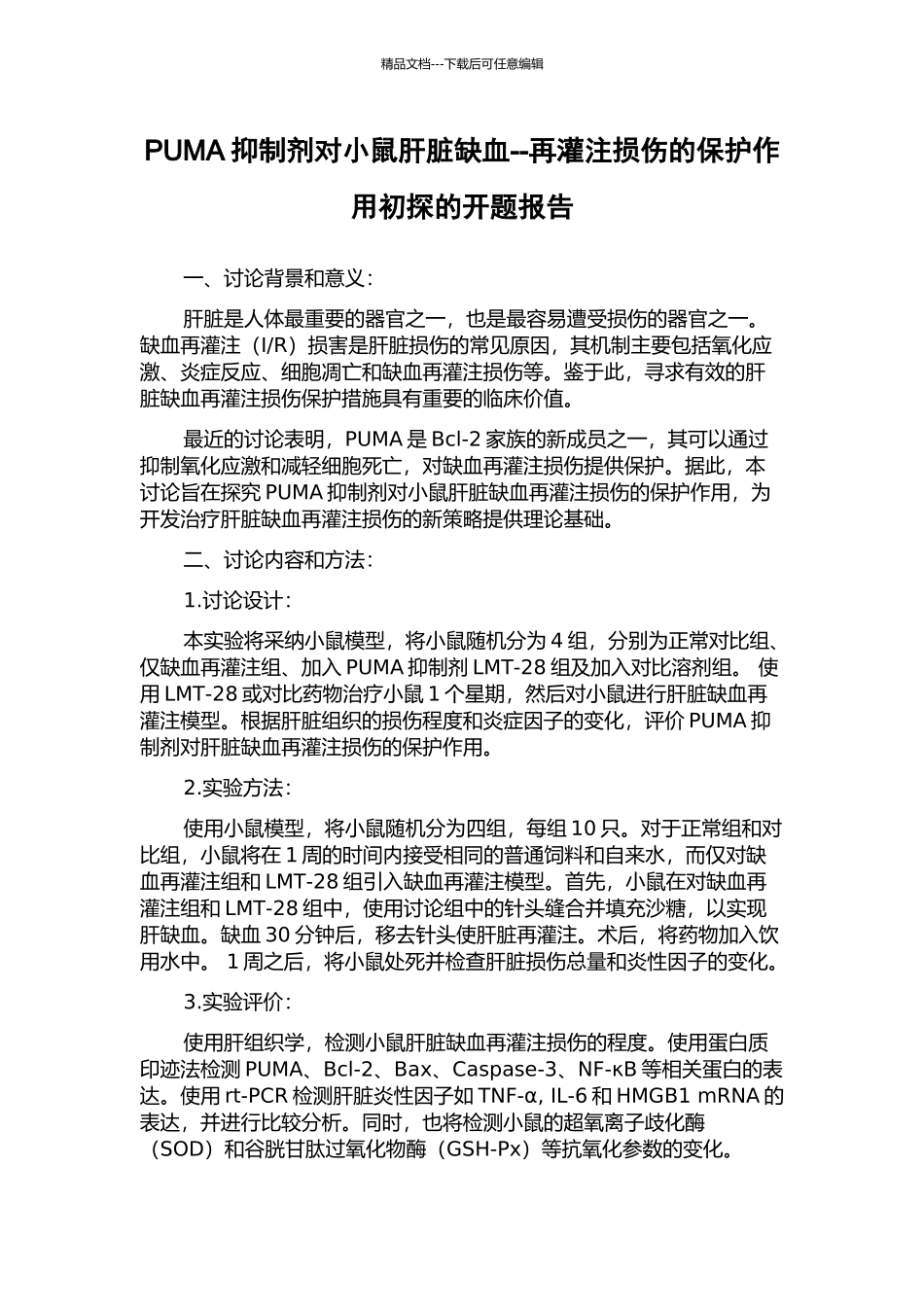 精品文档---下载后可任意编辑

PUMA 抑制剂对小鼠肝脏缺血--再灌注损伤的保护作用初探的开题报告

一、讨论背景和意义：

肝脏是人体最重要的器官之一，也是最容易遭受损伤的器官之一。缺血再灌注（I/R）损害是肝脏损伤的常见原因，其机制主要包括氧化应激、炎症反应、细胞凋亡和缺血再灌注损伤等。鉴于此，寻求有效的肝脏缺血再灌注损伤保护措施具有重要的临床价值。

最近的讨论表明，PUMA 是 Bcl-2 家族的新成员之一，其可以通过抑制氧化应激和减轻细胞死亡，对缺血再灌注损伤提供保护。据此，本讨论旨在探究 PUMA 抑制剂对小鼠肝脏缺血再灌注损伤的保护作用，为开发治疗肝脏缺血再灌注损伤的新策略提供理论基础。

二、讨论内容和方法：

1.讨论设计：

本实验将采纳小鼠模型，将小鼠随机分为 4 组，分别为正常对比组、仅缺血再灌注组、加入 PUMA 抑制剂 LMT-28 组及加入对比溶剂组。 使用 LMT-28 或对比药物治疗小鼠 1 个星期，然后对小鼠进行肝脏缺血再灌注模型。根据肝脏组织的损伤程度和炎症因子的变化，评价 PUMA 抑制剂对肝脏缺血再灌注损伤的保护作用。

2.实验方法：

使用小鼠模型，将小鼠随机分为四组，每组 10 只。对于正常组和对比组，小鼠将在 1 周的时间内接受相同的普通饲料和自来水，而仅对缺血再灌注组和 LMT-28 组引入缺血再灌注模型。首先，小鼠在对缺血再灌注组和 LMT-28 组中，使用讨论组中的针头缝合并填充沙糖，以实现肝缺血。缺血 30 分钟后，移去针头使肝脏再灌注。术后，将药物加入饮用水中。 1 周之后，将小鼠处死并检查肝脏损伤总量和炎性因子的变化。

3.实验评价：

使用肝组织学，检测小鼠肝脏缺血再灌注损伤的程度。使用蛋白质印迹法检测 PUMA、Bcl-2、Bax、Caspase-3、NF-κB 等相关蛋白的表达。使用 rt-PCR 检测肝脏炎性因子如 TNF-α, IL-6 和 HMGB1 mRNA 的表达，并进行比较分析。同时，也将检测小鼠的超氧离子歧化酶（SOD）和谷胱甘肽过氧化物酶（GSH-Px）等抗氧化参数的变化。